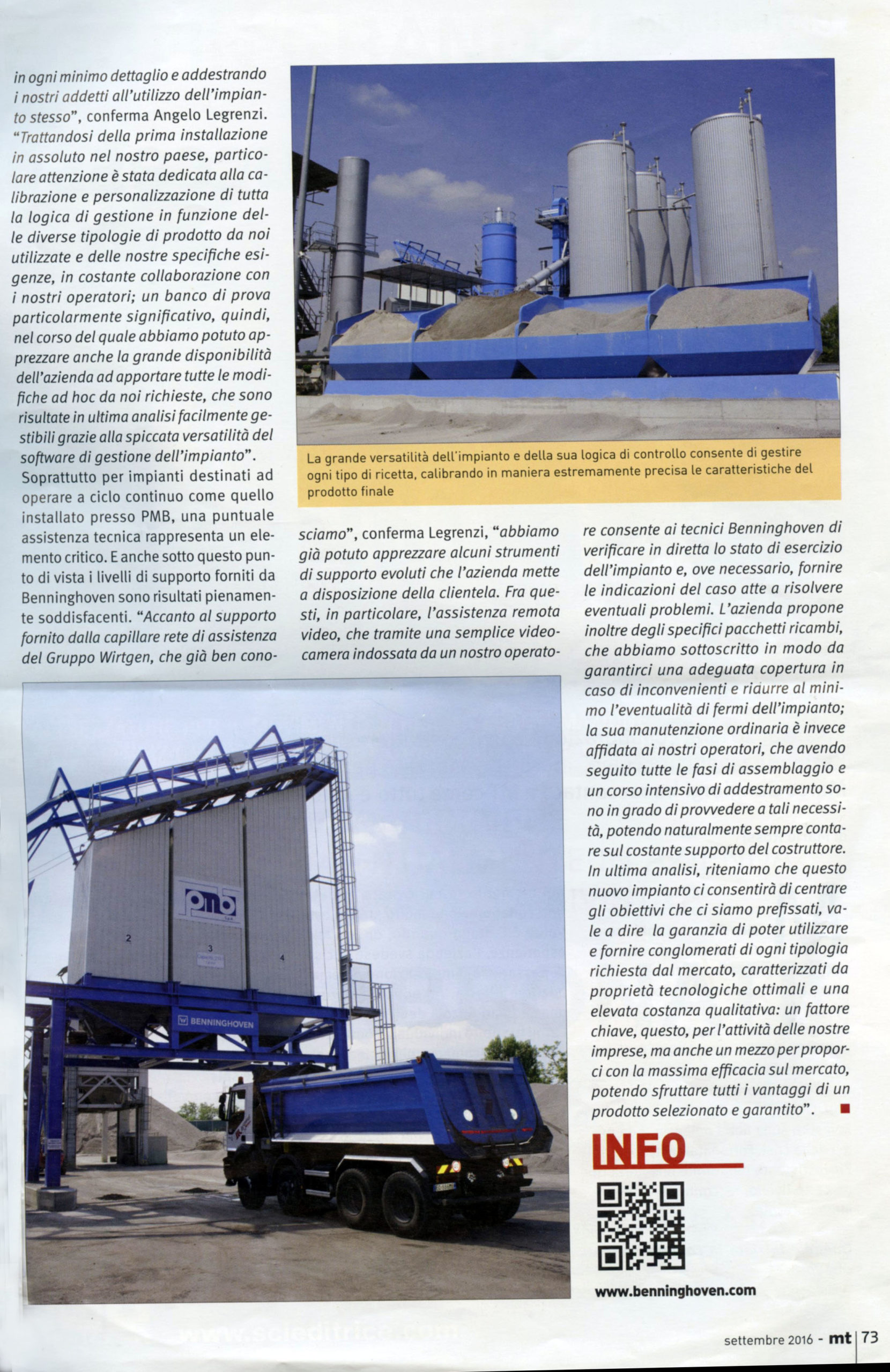 in ogni minimo dettaglio e addestrando i nostri addetti all'utilizzo dell'impianto stesso", conferma Angelo Legrenzi. "Trattandosi della prima installazione in assoluto nel nostro paese, particolare attenzione è stata dedicata alla calibrazione e personalizzazione di tutta la logica di gestione in funzione delle diverse tipologie di prodotto da noi utilizzate e delle nostre specifiche esigenze, in costante collaborazione con i nostri operatori; un banco di prova particolarmente significativo, quindi, nel corso del quale abbiamo potuto apprezzare anche la grande disponibilità dell'azienda ad apportare tutte le modifiche ad hoc da noi richieste, che sono risultate in ultima analisi facilmente gestibili grazie alla spiccata versatilità del software di gestione dell'impianto".

Soprattutto per impianti destinati ad operare a ciclo continuo come quello installato presso PMB, una puntuale assistenza tecnica rappresenta un elemento critico. E anche sotto questo punto di vista i livelli di supporto forniti da Benninghoven sono risultati pienamente soddisfacenti. "Accanto al supporto fornito dalla capillare rete di assistenza del Gruppo Wirtgen, che già ben conosciamo", conferma Legrenzi, "abbiamo già potuto apprezzare alcuni strumenti di supporto evoluti che l'azienda mette a disposizione della clientela. Fra questi, in particolare, l'assistenza remota video, che tramite una semplice videocamera indossata da un nostro operatore consente ai tecnici Benninghoven di verificare in diretta lo stato di esercizio dell'impianto e, ove necessario, fornire le indicazioni del caso atte a risolvere eventuali problemi. L'azienda propone inoltre degli specifici pacchetti ricambi, che abbiamo sottoscritto in modo da garantirci una adeguata copertura in caso di inconvenienti e ridurre al minimo l'eventualità di fermi dell'impianto; la sua manutenzione ordinaria è invece affidata ai nostri operatori, che avendo seguito tutte le fasi di assemblaggio e un corso intensivo di addestramento sono in grado di provvedere a tali necessità, potendo naturalmente sempre contare sul costante supporto del costruttore. In ultima analisi, riteniamo che questo nuovo impianto ci consentirà di centrare gli obiettivi che ci siamo prefissati, vale a dire la garanzia di poter utilizzare e fornire conglomerati di ogni tipologia richiesta dal mercato, caratterizzati da proprietà tecnologiche ottimali e una elevata costanza qualitativa: un fattore chiave, questo, per l'attività delle nostre imprese, ma anche un mezzo per proporci con la massima efficacia sul mercato, potendo sfruttare tutti i vantaggi di un prodotto selezionato e garantito".

La grande versatilità dell'impianto e della sua logica di controllo consente di gestire ogni tipo di ricetta, calibrando in maniera estremamente precisa le caratteristiche del prodotto finale

pmb
2
3
4
BENNINGHOVEN

INFO

www.benninghoven.com

settembre 2016 - mt 73